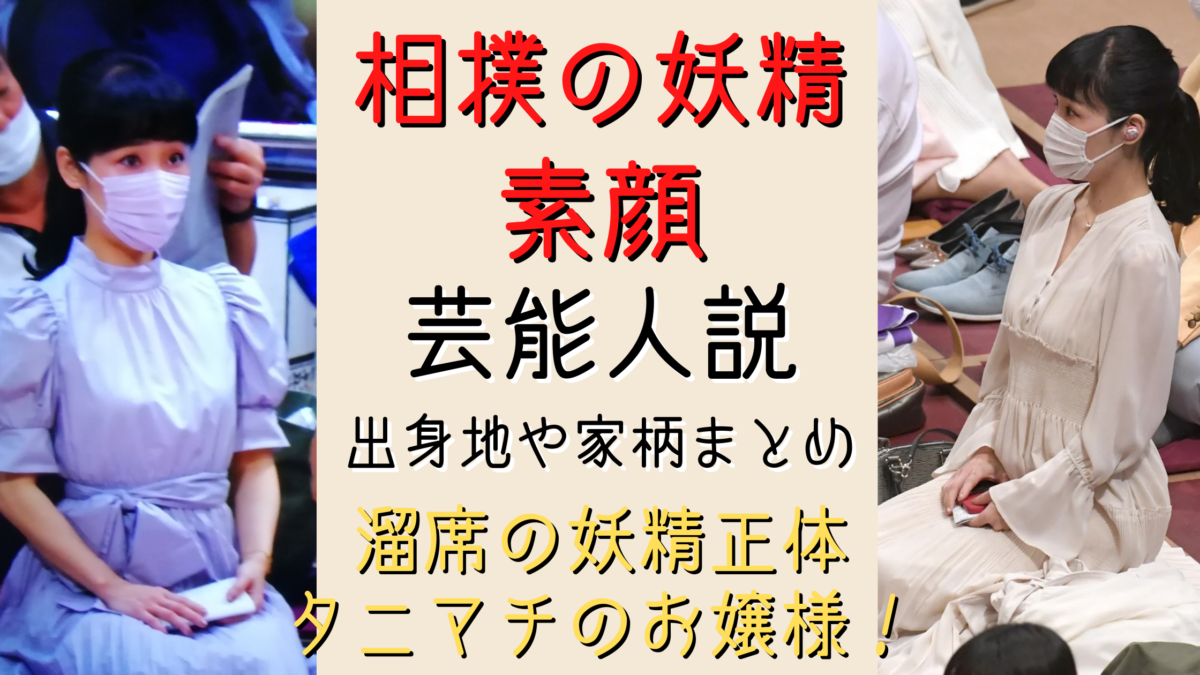 相撲の妖精
素顔
芸能人説
出身地や家柄まとめ
溜席の妖精正体
タニマチのお嬢様！